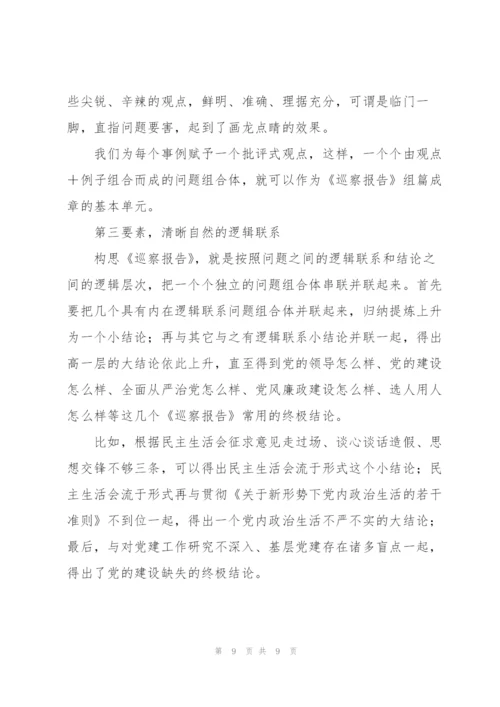 些尖锐、辛辣的观点，鲜明、准确、理据充分，可谓是临门一脚，直指问题要害，起到了画龙点睛的效果。

我们为每个事例赋予一个批评式观点，这样，一个个由观点＋例子组合而成的问题组合体，就可以作为《巡察报告》组篇成章的基本单元。

第三要素，清晰自然的逻辑联系

构思《巡察报告》，就是按照问题之间的逻辑联系和结论之间的逻辑层次，把一个个独立的问题组合体串联并联起来。首先要把几个具有内在逻辑联系问题组合体并联起来，归纳提炼上升为一个小结论；再与其它与之有逻辑联系小结论并联一起，得出高一层的大结论依此上升，直至得到党的领导怎么样、党的建设怎么样、全面从严治党怎么样、党风廉政建设怎么样、选人用人怎么样等这几个《巡察报告》常用的终极结论。

比如，根据民主生活会征求意见走过场、谈心谈话造假、思想交锋不够三条，可以得出民主生活会流于形式这个小结论；民主生活会流于形式再与贯彻《关于新形势下党内政治生活的若干准则》不到位一起，得出一个党内政治生活不严不实的大结论；最后，与对党建工作研究不深入、基层党建存在诸多盲点一起，得出了党的建设缺失的终极结论。

第 9 页 共 9 页